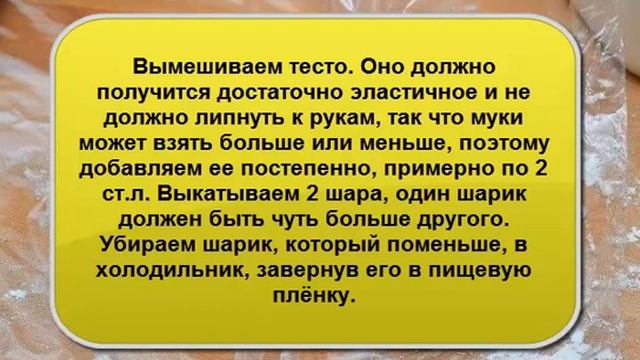 Вымешиваем тесто. Оно должно получится достаточно эластичное и не должно липнуть к рукам, так что муки может взять больше или меньше, поэтому добавляем ее постепенно, примерно по 2 ст.л. Выкатываем 2 шара, один шарик должен быть чуть больше другого. Убираем шарик, который поменьше, в холодильник, завернув его в пищевую плёнку.